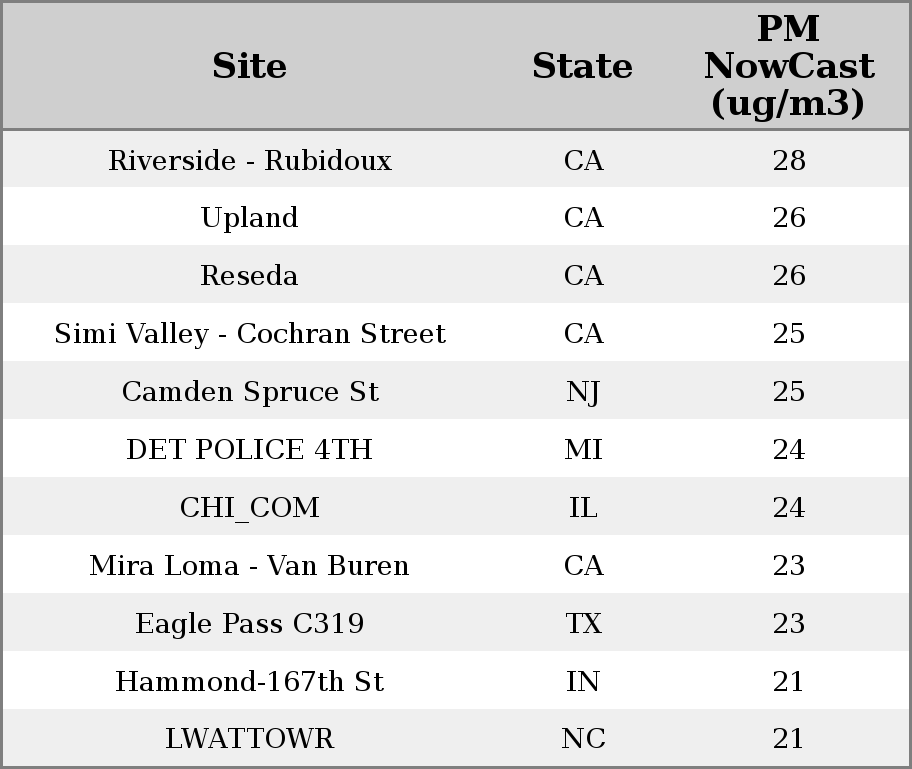 | Site | State | PM NowCast (ug/m3) |
|---|---|---|
| Riverside - Rubidoux | CA | 28 |
| Upland | CA | 26 |
| Reseda | CA | 26 |
| Simi Valley - Cochran Street | CA | 25 |
| Camden Spruce St | NJ | 25 |
| DET POLICE 4TH | MI | 24 |
| CHI_COM | IL | 24 |
| Mira Loma - Van Buren | CA | 23 |
| Eagle Pass C319 | TX | 23 |
| Hammond-167th St | IN | 21 |
| LWATTOWR | NC | 21 |